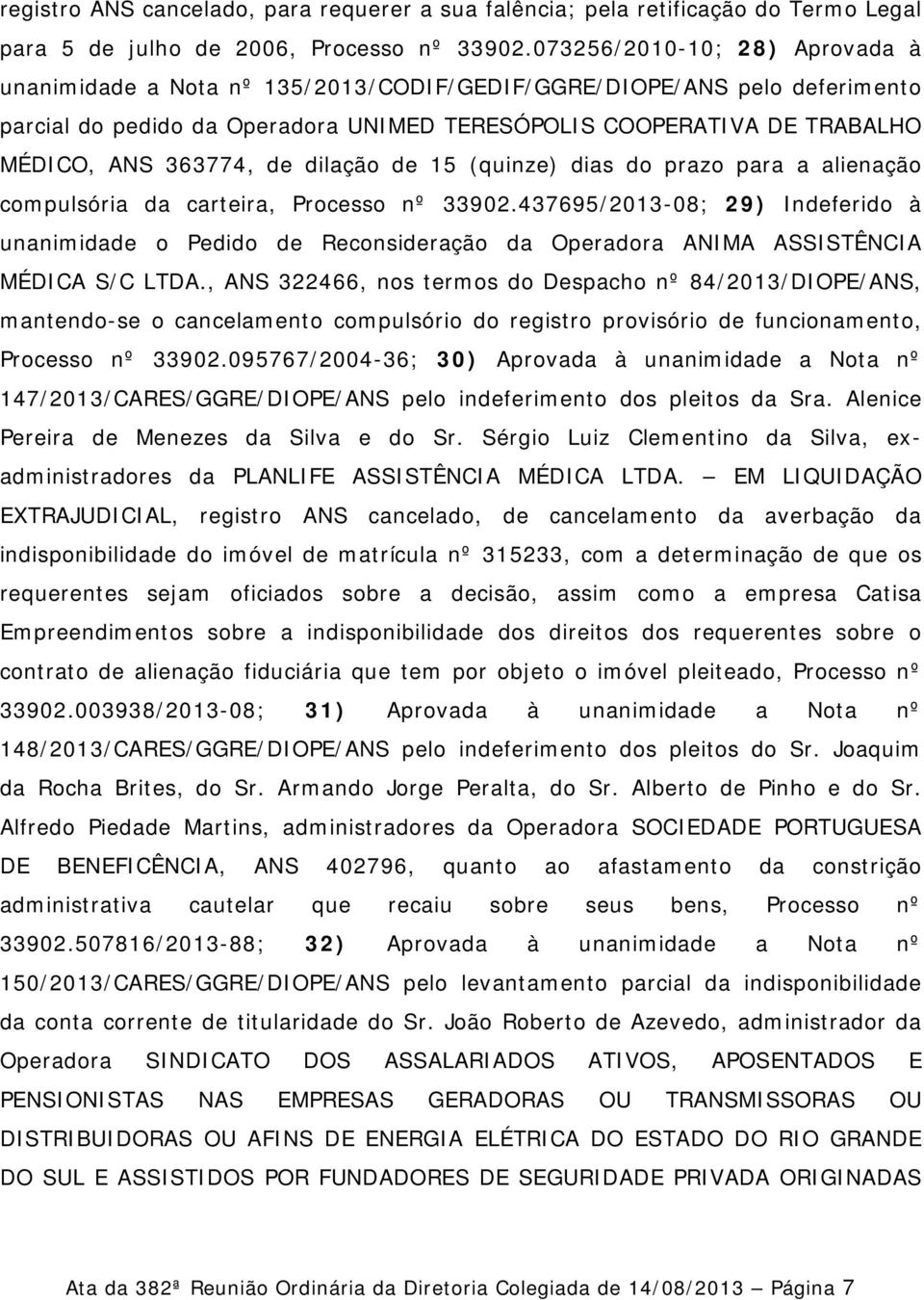 registro ANS cancelado, para requerer a sua falência; pela retificação do Termo Legal para 5 de julho de 2006, Processo nº 33902.073256/2010-10; 28) Aprovada à unanimidade a Nota nº 135/2013/CODIF/GEDIF/GGRE/DIOPE/ANS pelo deferimento parcial do pedido da Operadora UNIMED TERESÓPOLIS COOPERATIVA DE TRABALHO MÉDICO, ANS 363774, de dilação de 15 (quinze) dias do prazo para a alienação compulsória da carteira, Processo nº 33902.437695/2013-08; 29) Indeferido à unanimidade o Pedido de Reconsideração da Operadora ANIMA ASSISTÊNCIA MÉDICA S/C LTDA., ANS 322466, nos termos do Despacho nº 84/2013/DIOPE/ANS, mantendo-se o cancelamento compulsório do registro provisório de funcionamento, Processo nº 33902.095767/2004-36; 30) Aprovada à unanimidade a Nota nº 147/2013/CARES/GGRE/DIOPE/ANS pelo indeferimento dos pleitos da Sra. Alenice Pereira de Menezes da Silva e do Sr. Sérgio Luiz Clementino da Silva, ex-administradores da PLANLIFE ASSISTÊNCIA MÉDICA LTDA. — EM LIQUIDAÇÃO EXTRAJUDICIAL, registro ANS cancelado, de cancelamento da averbação da indisponibilidade do imóvel de matrícula nº 315233, com a determinação de que os requerentes sejam oficiados sobre a decisão, assim como a empresa Catisa Empreendimentos sobre a indisponibilidade dos direitos dos requerentes sobre o contrato de alienação fiduciária que tem por objeto o imóvel pleiteado, Processo nº 33902.003938/2013-08; 31) Aprovada à unanimidade a Nota nº 148/2013/CARES/GGRE/DIOPE/ANS pelo indeferimento dos pleitos do Sr. Joaquim da Rocha Brites, do Sr. Armando Jorge Peralta, do Sr. Alberto de Pinho e do Sr. Alfredo Piedade Martins, administradores da Operadora SOCIEDADE PORTUGUESA DE BENEFICÊNCIA, ANS 402796, quanto ao afastamento da constrição administrativa cautelar que recaiu sobre seus bens, Processo nº 33902.507816/2013-88; 32) Aprovada à unanimidade a Nota nº 150/2013/CARES/GGRE/DIOPE/ANS pelo levantamento parcial da indisponibilidade da conta corrente de titularidade do Sr. João Roberto de Azevedo, administrador da Operadora SINDICATO DOS ASSALARIADOS ATIVOS, APOSENTADOS E PENSIONISTAS NAS EMPRESAS GERADORAS OU TRANSMISSORAS OU DISTRIBUIDORAS OU AFINS DE ENERGIA ELÉTRICA DO ESTADO DO RIO GRANDE DO SUL E ASSISTIDOS POR FUNDADORES DE SEGURIDADE PRIVADA ORIGINADAS

Ata da 382ª Reunião Ordinária da Diretoria Colegiada de 14/08/2013 — Página 7